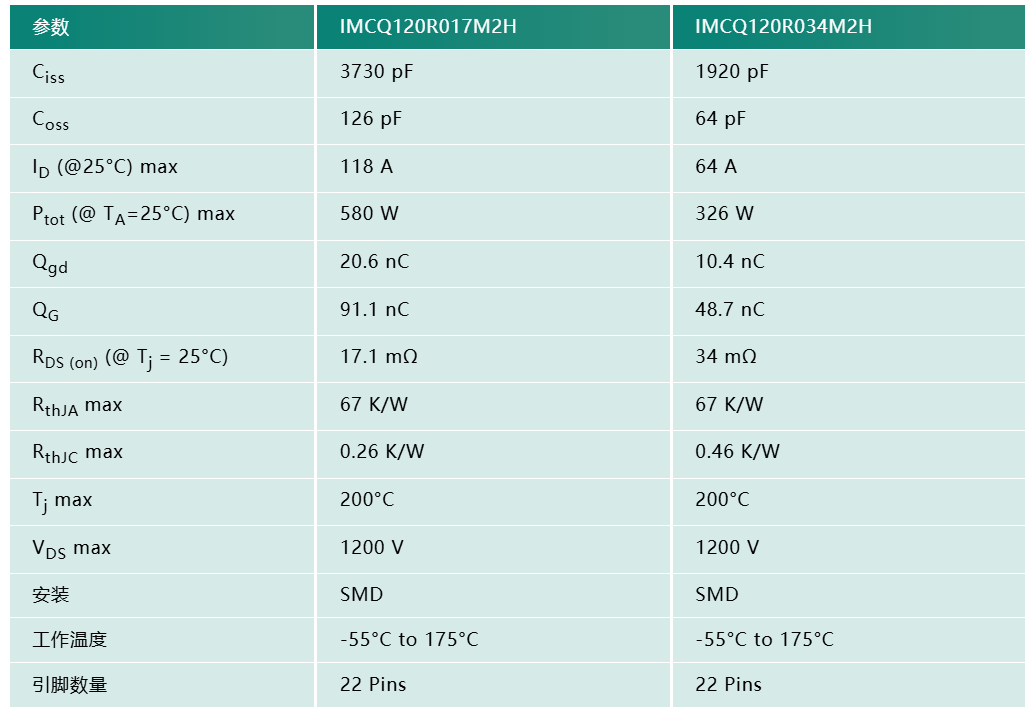 | 参数 | IMCQ120R017M2H | IMCQ120R034M2H |
|---|---|---|
| $C_{iss}$ | 3730 pF | 1920 pF |
| $C_{oss}$ | 126 pF | 64 pF |
| $I_D$ (@25°C) max | 118 A | 64 A |
| $P_{tot}$ (@ $T_A$=25°C) max | 580 W | 326 W |
| $Q_{gd}$ | 20.6 nC | 10.4 nC |
| $Q_G$ | 91.1 nC | 48.7 nC |
| $R_{DS\ (on)}$ (@ $T_j$ = 25°C) | 17.1 mΩ | 34 mΩ |
| $R_{thJA}$ max | 67 K/W | 67 K/W |
| $R_{thJC}$ max | 0.26 K/W | 0.46 K/W |
| $T_j$ max | 200°C | 200°C |
| $V_{DS}$ max | 1200 V | 1200 V |
| 安装 | SMD | SMD |
| 工作温度 | -55°C to 175°C | -55°C to 175°C |
| 引脚数量 | 22 Pins | 22 Pins |